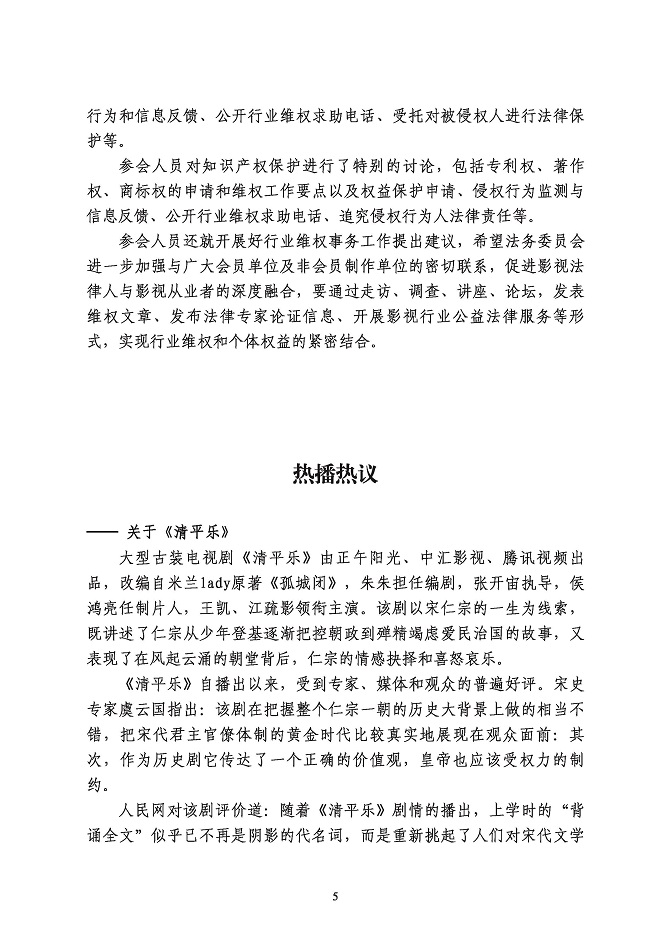 行为和信息反馈、公开行业维权求助电话、受托对被侵权人进行法律保护等。

参会人员对知识产权保护进行了特别的讨论，包括专利权、著作权、商标权的申请和维权工作要点以及权益保护申请、侵权行为监测与信息反馈、公开行业维权求助电话、追究侵权行为人法律责任等。

参会人员还就开展好行业维权事务工作提出建议，希望法务委员会进一步加强与广大会员单位及非会员制作单位的密切联系，促进影视法律人与影视从业者的深度融合，要通过走访、调查、讲座、论坛，发表维权文章、发布法律专家论证信息、开展影视行业公益法律服务等形式，实现行业维权和个体权益的紧密结合。

热播热议

—— 关于《清平乐》

大型古装电视剧《清平乐》由正午阳光、中汇影视、腾讯视频出品，改编自米兰lady原著《孤城闭》，朱朱担任编剧，张开宙执导，侯鸿亮任制片人，王凯、江疏影领衔主演。该剧以宋仁宗的一生为线索，既讲述了仁宗从少年登基逐渐把控朝政到殚精竭虑爱民治国的故事，又表现了在风起云涌的朝堂背后，仁宗的情感抉择和喜怒哀乐。

《清平乐》自播出以来，受到专家、媒体和观众的普遍好评。宋史专家虞云国指出：该剧在把握整个仁宗一朝的历史大背景上做的相当不错，把宋代君主官僚体制的黄金时代比较真实地展现在观众面前；其次，作为历史剧它传达了一个正确的价值观，皇帝也应该受权力的制约。

人民网对该剧评价道：随着《清平乐》剧情的播出，上学时的“背诵全文”似乎已不再是阴影的代名词，而是重新挑起了人们对宋代文学

5